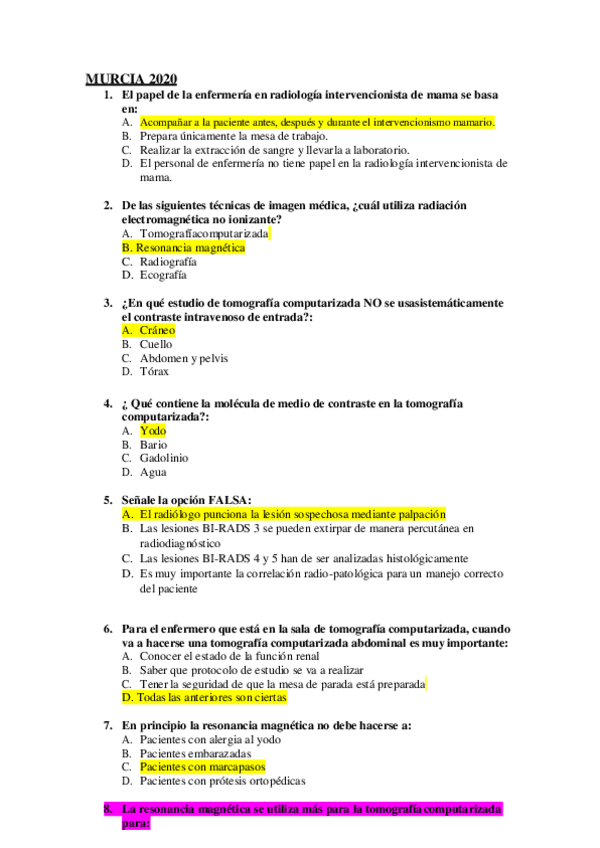 MURCIA 2020

1. El papel de la enfermería en radiología intervencionista de mama se basa en:
A. Acompañar a la paciente antes, después y durante el intervencionismo mamario.
B. Prepara únicamente la mesa de trabajo.
C. Realizar la extracción de sangre y llevarla a laboratorio.
D. El personal de enfermería no tiene papel en la radiología intervencionista de mama.

2. De las siguientes técnicas de imagen médica, ¿cuál utiliza radiación electromagnética no ionizante?
A. Tomografíacomputarizada
B. Resonancia magnética
C. Radiografía
D. Ecografía

3. ¿En qué estudio de tomografía computarizada NO se usasistemáticamente el contraste intravenoso de entrada?:
A. Cráneo
B. Cuello
C. Abdomen y pelvis
D. Tórax

4. ¿ Qué contiene la molécula de medio de contraste en la tomografía computarizada?:
A. Yodo
B. Bario
C. Gadolinio
D. Agua

5. Señale la opción FALSA:
A. El radiólogo punciona la lesión sospechosa mediante palpación
B. Las lesiones BI-RADS 3 se pueden extirpar de manera percutánea en radiodiagnóstico
C. Las lesiones BI-RADS 4 y 5 han de ser analizadas histológicamente
D. Es muy importante la correlación radio-patológica para un manejo correcto del paciente

6. Para el enfermero que está en la sala de tomografía computarizada, cuando va a hacerse una tomografía computarizada abdominal es muy importante:
A. Conocer el estado de la función renal
B. Saber que protocolo de estudio se va a realizar
C. Tener la seguridad de que la mesa de parada está preparada
D. Todas las anteriores son ciertas

7. En principio la resonancia magnética no debe hacerse a:
A. Pacientes con alergia al yodo
B. Pacientes embarazadas
C. Pacientes con marcapasos
D. Pacientes con prótesis ortopédicas

8. La resonancia magnética se utiliza más para la tomografía computarizada para: